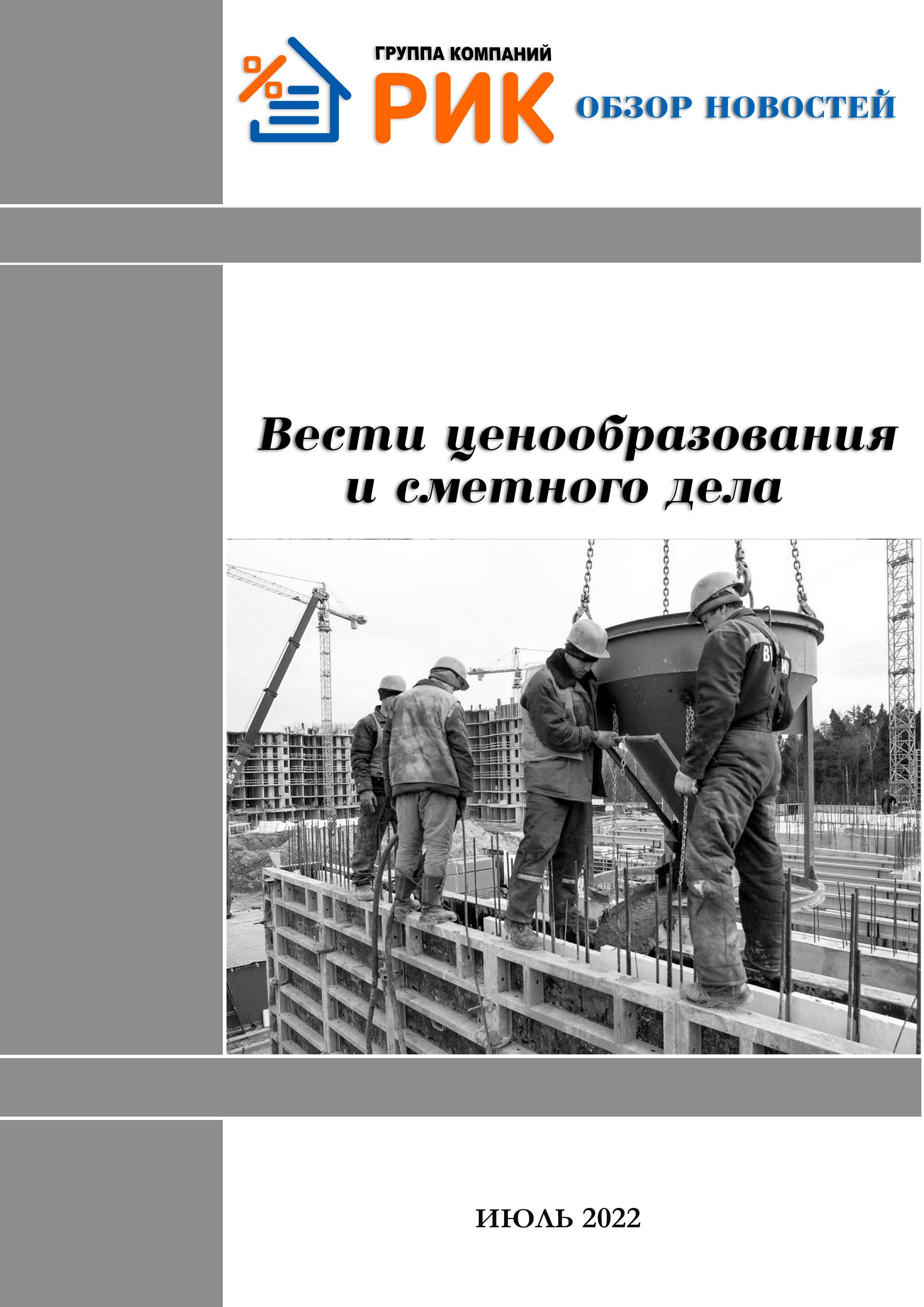 ГРУППА КОМПАНИЙ
РИК

ОБЗОР НОВОСТЕЙ

Вести ценообразования и сметного дела

ИЮЛЬ 2022